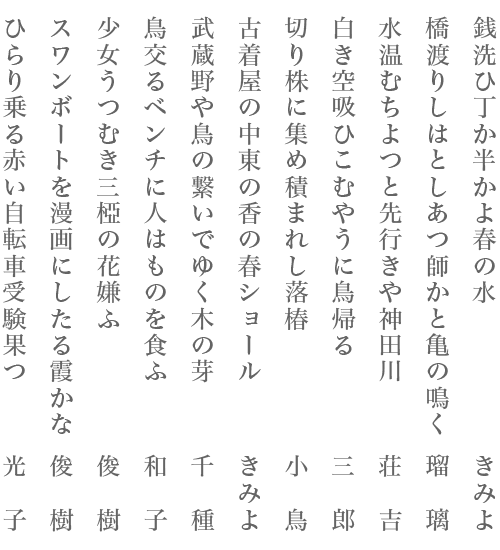 銭洗ひ丁か半かよ春の水　きみよ

橋渡りしはとしあつ師かと亀の鳴く　瑠璃

水温むちよつと先行きや神田川　荘吉

白き空吸ひこむやうに鳥帰る　三郎

切り株に集め積まれし落椿　小鳥

古着屋の中東の香の春ショール　きみよ

武蔵野や鳥の繋いでゆく木の芽　千種

鳥交るベンチに人はものを食ふ　和子

少女うつむき三椏の花嫌ふ　俊樹

スワンボートを漫画にしたる霞かな　俊樹

ひらり乗る赤い自転車受験果つ　光子